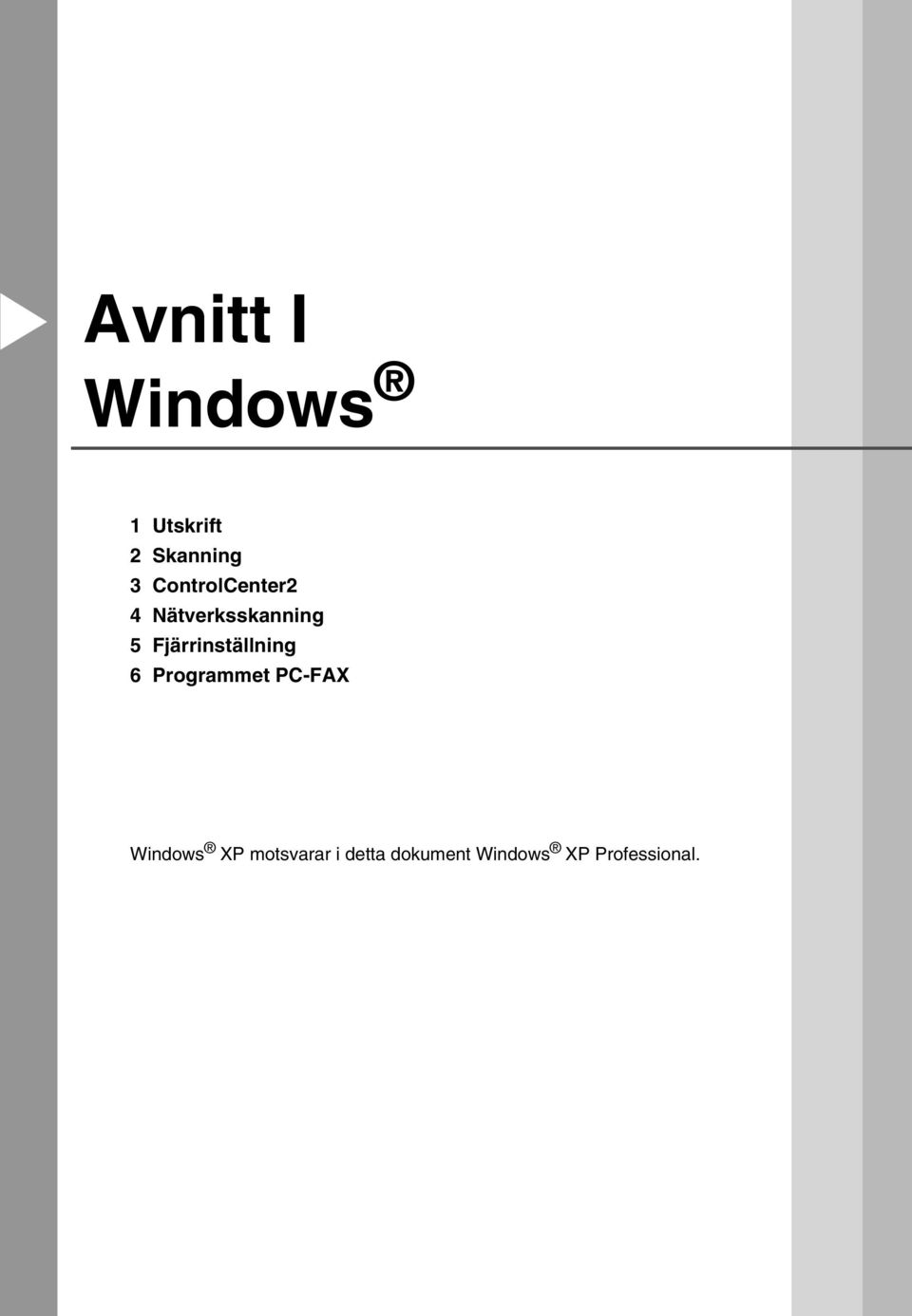 Avnitt I
Windows®

1 Utskrift
2 Skanning
3 ControlCenter2
4 Nätverksskanning
5 Fjärrinställning
6 Programmet PC-FAX

Windows® XP motsvarar i detta dokument Windows® XP Professional.